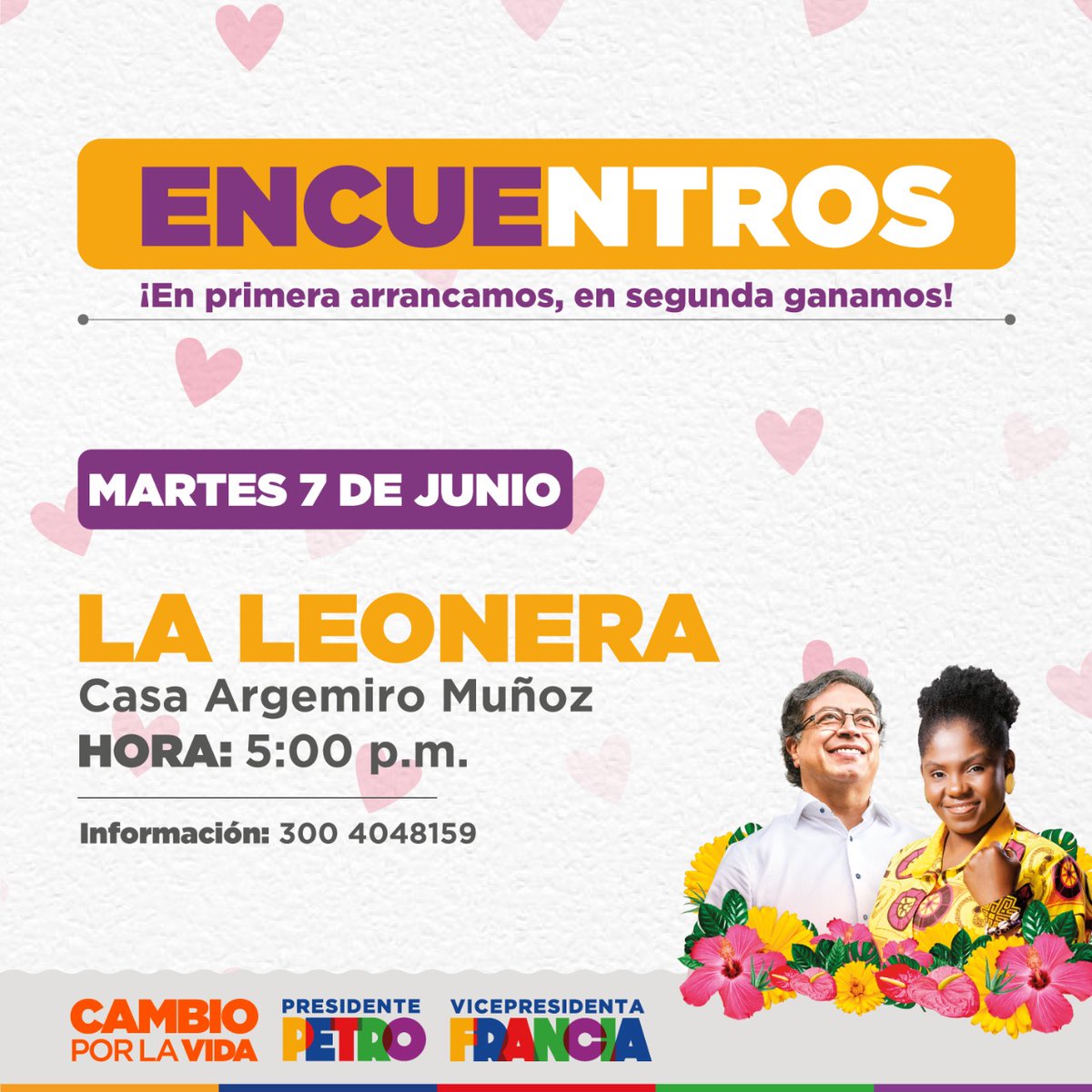 ENCUENTROS

¡En primera arrancamos, en segunda ganamos!

MARTES 7 DE JUNIO

LA LEONERA
Casa Argemiro Muñoz
HORA: 5:00 p.m.

Información: 300 4048159

CAMBIO POR LA VIDA
PRESIDENTE PETRO
VICEPRESIDENTA FRANCIA